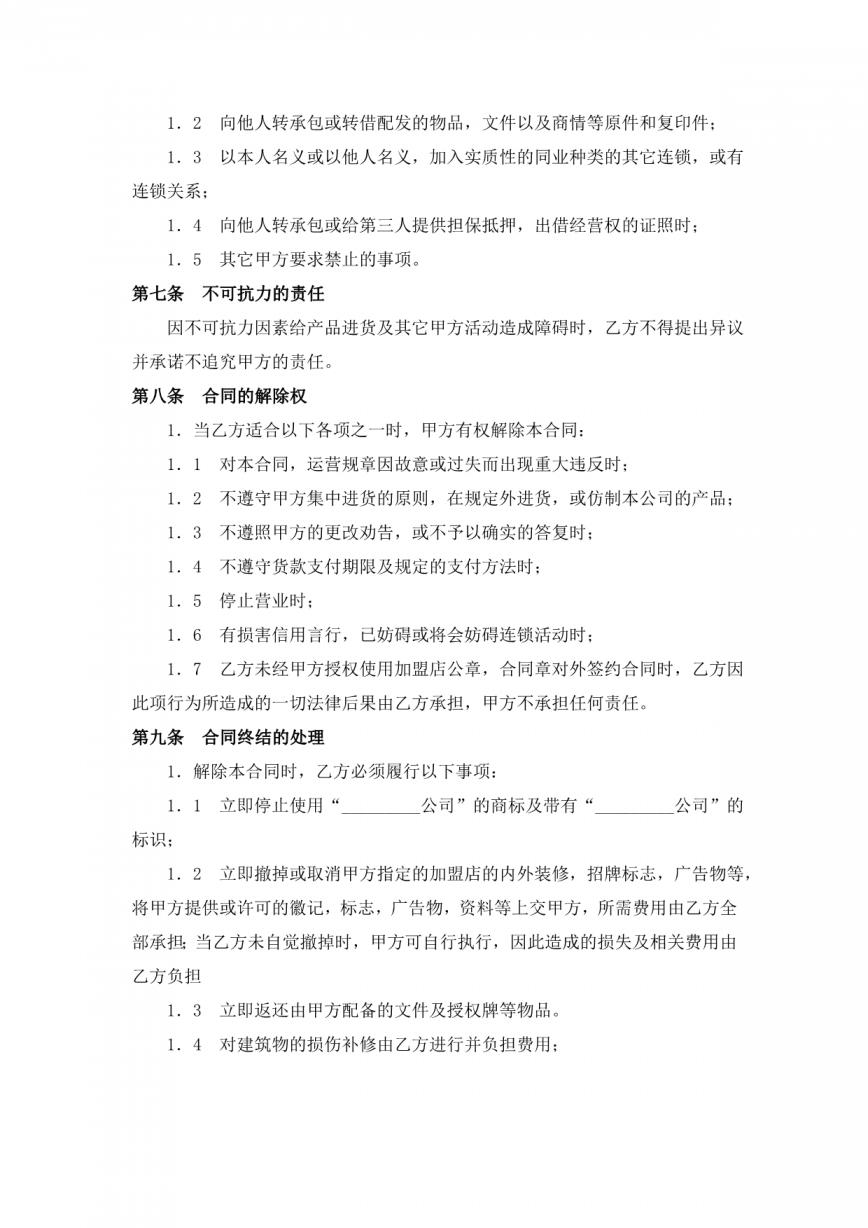 1．2　向他人转承包或转借配发的物品，文件以及商情等原件和复印件；

1．3　以本人名义或以他人名义，加入实质性的同业种类的其它连锁，或有连锁关系；

1．4　向他人转承包或给第三人提供担保抵押，出借经营权的证照时；

1．5　其它甲方要求禁止的事项。

第七条　不可抗力的责任

因不可抗力因素给产品进货及其它甲方活动造成障碍时，乙方不得提出异议并承诺不追究甲方的责任。

第八条　合同的解除权

1．当乙方适合以下各项之一时，甲方有权解除本合同：

1．1　对本合同，运营规章因故意或过失而出现重大违反时；

1．2　不遵守甲方集中进货的原则，在规定外进货，或仿制本公司的产品；

1．3　不遵照甲方的更改劝告，或不予以确实的答复时；

1．4　不遵守货款支付期限及规定的支付方法时；

1．5　停止营业时；

1．6　有损害信用言行，已妨碍或将会妨碍连锁活动时；

1．7　乙方未经甲方授权使用加盟店公章，合同章对外签约合同时，乙方因此项行为所造成的一切法律后果由乙方承担，甲方不承担任何责任。

第九条　合同终结的处理

1．解除本合同时，乙方必须履行以下事项：

1．1　立即停止使用“_________公司”的商标及带有“_________公司”的标识；

1．2　立即撤掉或取消甲方指定的加盟店的内外装修，招牌标志，广告物等，将甲方提供或许可的徽记，标志，广告物，资料等上交甲方，所需费用由乙方全部承担；当乙方未自觉撤掉时，甲方可自行执行，因此造成的损失及相关费用由乙方负担

1．3　立即返还由甲方配备的文件及授权牌等物品。

1．4　对建筑物的损伤补修由乙方进行并负担费用；